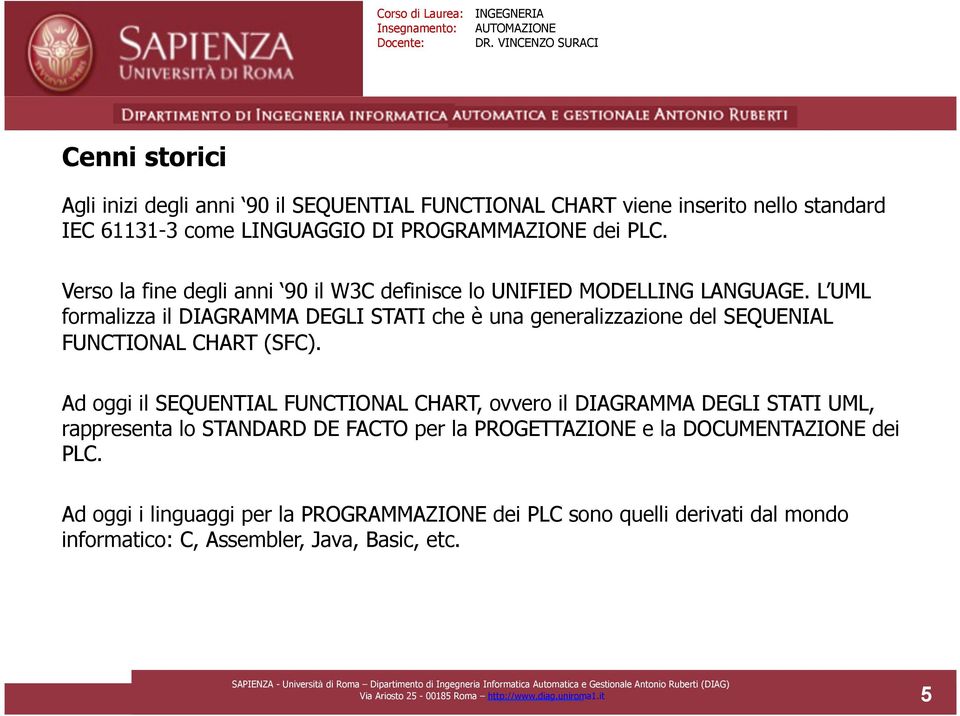 SAPIENZA
UNIVERSITÀ DI ROMA

Corso di Laurea: INGEGNERIA
Insegnamento: AUTOMAZIONE
Docente: DR. VINCENZO SURACI

DIPARTIMENTO DI INGEGNERIA INFORMATICA AUTOMATICA E GESTIONALE ANTONIO RUBERTI

Cenni storici

Agli inizi degli anni ‘90 il SEQUENTIAL FUNCTIONAL CHART viene inserito nello standard IEC 61131-3 come LINGUAGGIO DI PROGRAMMAZIONE dei PLC.

Verso la fine degli anni ‘90 il W3C definisce lo UNIFIED MODELLING LANGUAGE. L’UML formalizza il DIAGRAMMA DEGLI STATI che è una generalizzazione del SEQUENIAL FUNCTIONAL CHART (SFC).

Ad oggi il SEQUENTIAL FUNCTIONAL CHART, ovvero il DIAGRAMMA DEGLI STATI UML, rappresenta lo STANDARD DE FACTO per la PROGETTAZIONE e la DOCUMENTAZIONE dei PLC.

Ad oggi i linguaggi per la PROGRAMMAZIONE dei PLC sono quelli derivati dal mondo informatico: C, Assembler, Java, Basic, etc.

SAPIENZA - Università di Roma – Dipartimento di Ingegneria Informatica Automatica e Gestionale Antonio Ruberti (DIAG)
Via Ariosto 25 - 00185 Roma – http://www.diag.uniroma1.it

5